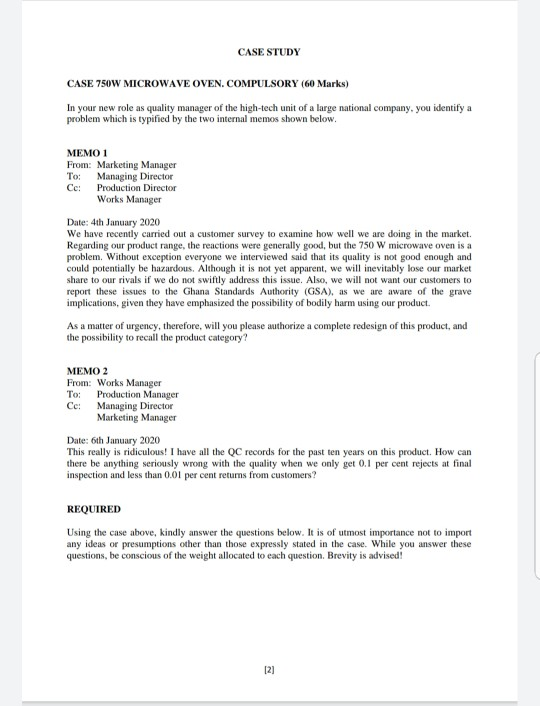 CASE STUDY

CASE 750W MICROWAVE OVEN. COMPULSORY (60 Marks)

In your new role as quality manager of the high-tech unit of a large national company, you identify a problem which is typified by the two internal memos shown below.

MEMO 1
From: Marketing Manager
To: Managing Director
Cc: Production Director
Works Manager

Date: 4th January 2020
We have recently carried out a customer survey to examine how well we are doing in the market. Regarding our product range, the reactions were generally good, but the 750 W microwave oven is a problem. Without exception everyone we interviewed said that its quality is not good enough and could potentially be hazardous. Although it is not yet apparent, we will inevitably lose our market share to our rivals if we do not swiftly address this issue. Also, we will not want our customers to report these issues to the Ghana Standards Authority (GSA), as we are aware of the grave implications, given they have emphasized the possibility of bodily harm using our product.

As a matter of urgency, therefore, will you please authorize a complete redesign of this product, and the possibility to recall the product category?

MEMO 2
From: Works Manager
To: Production Manager
Cc: Managing Director
Marketing Manager

Date: 6th January 2020
This really is ridiculous! I have all the QC records for the past ten years on this product. How can there be anything seriously wrong with the quality when we only get 0.1 per cent rejects at final inspection and less than 0.01 per cent returns from customers?

REQUIRED

Using the case above, kindly answer the questions below. It is of utmost importance not to import any ideas or presumptions other than those expressly stated in the case. While you answer these questions, be conscious of the weight allocated to each question. Brevity is advised!

[2]